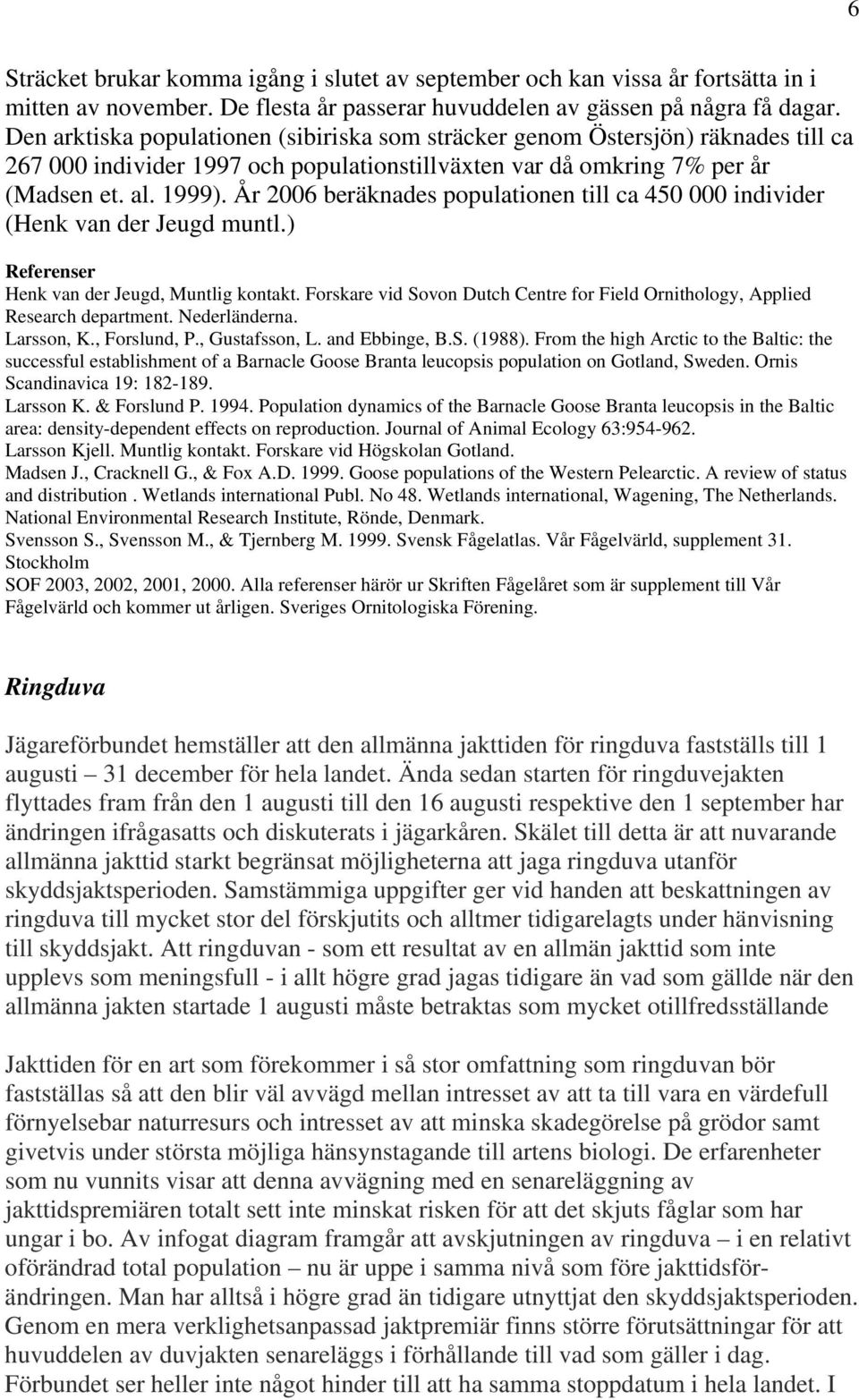 6

Sträcket brukar komma igång i slutet av september och kan vissa år fortsätta in i mitten av november. De flesta år passerar huvuddelen av gässen på några få dagar. Den arktiska populationen (sibiriska som sträcker genom Östersjön) räknades till ca 267 000 individer 1997 och populationstillväxten var då omkring 7% per år (Madsen et. al. 1999). År 2006 beräknades populationen till ca 450 000 individer (Henk van der Jeugd muntl.)

Referenser
Henk van der Jeugd, Muntlig kontakt. Forskare vid Sovon Dutch Centre for Field Ornithology, Applied Research department. Nederländerna.
Larsson, K., Forslund, P., Gustafsson, L. and Ebbinge, B.S. (1988). From the high Arctic to the Baltic: the successful establishment of a Barnacle Goose Branta leucopsis population on Gotland, Sweden. Ornis Scandinavica 19: 182-189.
Larsson K. & Forslund P. 1994. Population dynamics of the Barnacle Goose Branta leucopsis in the Baltic area: density-dependent effects on reproduction. Journal of Animal Ecology 63:954-962.
Larsson Kjell. Muntlig kontakt. Forskare vid Högskolan Gotland.
Madsen J., Cracknell G., & Fox A.D. 1999. Goose populations of the Western Pelearctic. A review of status and distribution . Wetlands international Publ. No 48. Wetlands international, Wagening, The Netherlands. National Environmental Research Institute, Rönde, Denmark.
Svensson S., Svensson M., & Tjernberg M. 1999. Svensk Fågelatlas. Vår Fågelvärld, supplement 31. Stockholm
SOF 2003, 2002, 2001, 2000. Alla referenser härör ur Skriften Fågelåret som är supplement till Vår Fågelvärld och kommer ut årligen. Sveriges Ornitologiska Förening.

Ringduva

Jägareförbundet hemställer att den allmänna jakttiden för ringduva fastställs till 1 augusti – 31 december för hela landet. Ända sedan starten för ringduvejakten flyttades fram från den 1 augusti till den 16 augusti respektive den 1 september har ändringen ifrågasatts och diskuterats i jägarkåren. Skälet till detta är att nuvarande allmänna jakttid starkt begränsat möjligheterna att jaga ringduva utanför skyddsjaktsperioden. Samstämmiga uppgifter ger vid handen att beskattningen av ringduva till mycket stor del förskjutits och alltmer tidigarelagts under hänvisning till skyddsjakt. Att ringduvan - som ett resultat av en allmän jakttid som inte upplevs som meningsfull - i allt högre grad jagas tidigare än vad som gällde när den allmänna jakten startade 1 augusti måste betraktas som mycket otillfredsställande

Jakttiden för en art som förekommer i så stor omfattning som ringduvan bör fastställas så att den blir väl avvägd mellan intresset av att ta till vara en värdefull förnyelsebar naturresurs och intresset av att minska skadegörelse på grödor samt givetvis under största möjliga hänsynstagande till artens biologi. De erfarenheter som nu vunnits visar att denna avvägning med en senareläggning av jakttidspremiären totalt sett inte minskat risken för att det skjuts fåglar som har ungar i bo. Av infogat diagram framgår att avskjutningen av ringduva – i en relativt oförändrad total population – nu är uppe i samma nivå som före jakttidsförändringen. Man har alltså i högre grad än tidigare utnyttjat den skyddsjaktsperioden. Genom en mera verklighetsanpassad jaktpremiär finns större förutsättningar för att huvuddelen av duvjakten senareläggs i förhållande till vad som gäller i dag. Förbundet ser heller inte något hinder till att ha samma stoppdatum i hela landet. I